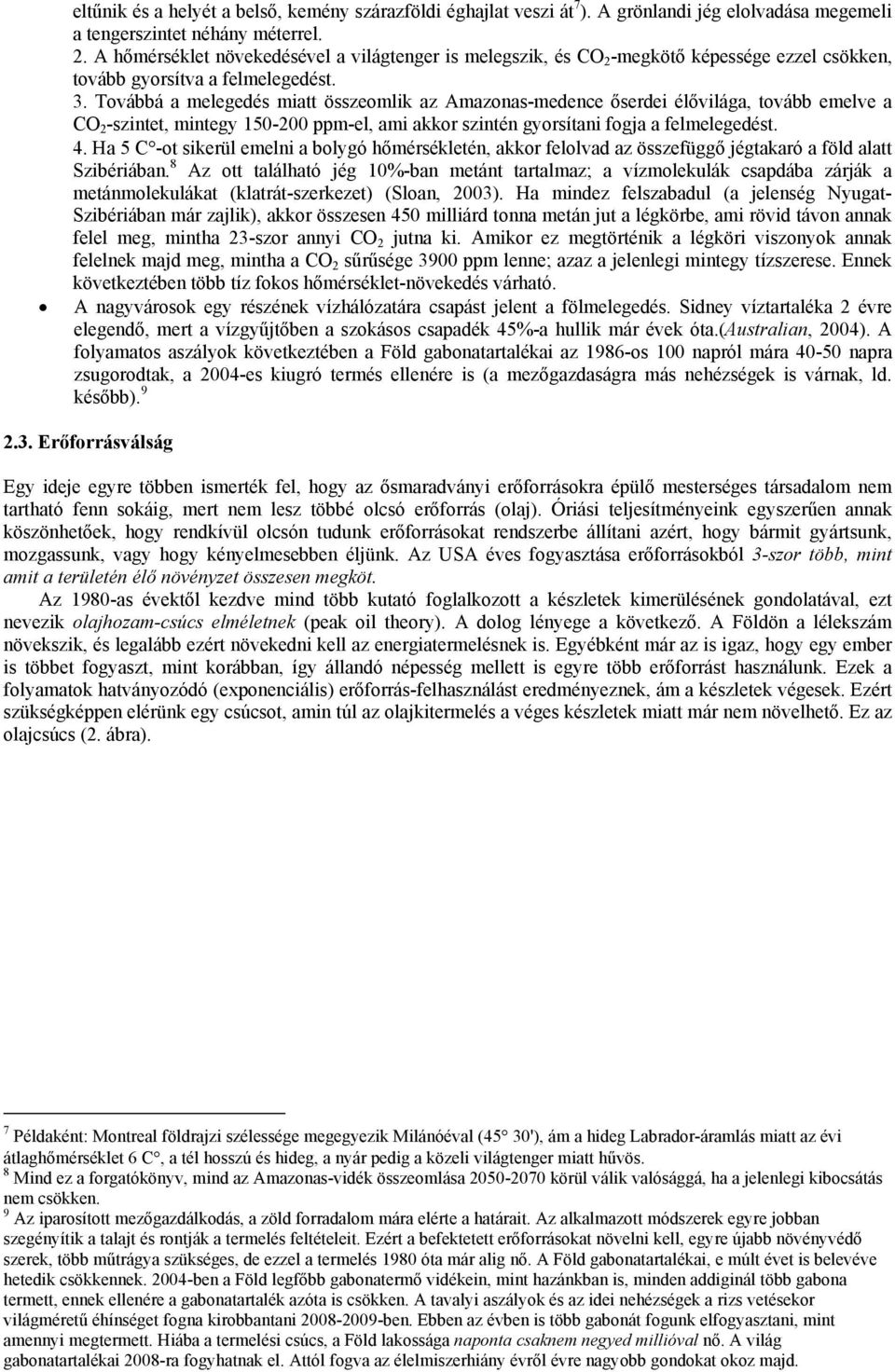 eltűnik és a helyét a belső, kemény szárazföldi éghajlat veszi át$^7$). A grönlandi jég elolvadása megemeli a tengerszintet néhány méterrel.

2. A hőmérséklet növekedésével a világtenger is melegszik, és $CO_2$-megkötő képessége ezzel csökken, tovább gyorsítva a felmelegedést.

3. Továbbá a melegedés miatt összeomlik az Amazonas-medence őserdei élővilága, tovább emelve a $CO_2$-szintet, mintegy 150-200 ppm-el, ami akkor szintén gyorsítani fogja a felmelegedést.

4. Ha 5 C°-ot sikerül emelni a bolygó hőmérsékletén, akkor felolvad az összefüggő jégtakaró a föld alatt Szibériában.$^8$ Az ott található jég 10%-ban metánt tartalmaz; a vízmolekulák csapdába zárják a metánmolekulákat (klatrát-szerkezet) (Sloan, 2003). Ha mindez felszabadul (a jelenség Nyugat-Szibériában már zajlik), akkor összesen 450 milliárd tonna metán jut a légkörbe, ami rövid távon annak felel meg, mintha 23-szor annyi $CO_2$ jutna ki. Amikor ez megtörténik a légköri viszonyok annak felelnek majd meg, mintha a $CO_2$ sűrűsége 3900 ppm lenne; azaz a jelenlegi mintegy tízszerese. Ennek következtében több tíz fokos hőmérséklet-növekedés várható.

• A nagyvárosok egy részének vízhálózatára csapást jelent a fölmelegedés. Sidney víztartaléka 2 évre elegendő, mert a vízgyűjtőben a szokásos csapadék 45%-a hullik már évek óta.(Australian, 2004). A folyamatos aszályok következtében a Föld gabonatartalékai az 1986-os 100 napról mára 40-50 napra zsugorodtak, a 2004-es kiugró termés ellenére is (a mezőgazdaságra más nehézségek is várnak, ld. később).$^9$

2.3. Erőforrásválság

Egy ideje egyre többen ismerték fel, hogy az ősmaradványi erőforrásokra épülő mesterséges társadalom nem tartható fenn sokáig, mert nem lesz többé olcsó erőforrás (olaj). Óriási teljesítményeink egyszerűen annak köszönhetőek, hogy rendkívül olcsón tudunk erőforrásokat rendszerbe állítani azért, hogy bármit gyártsunk, mozgassunk, vagy hogy kényelmesebben éljünk. Az USA éves fogyasztása erőforrásokból 3-szor több, mint amit a területén élő növényzet összesen megköt.

Az 1980-as évektől kezdve mind több kutató foglalkozott a készletek kimerülésének gondolatával, ezt nevezik olajhozam-csúcs elméletnek (peak oil theory). A dolog lényege a következő. A Földön a lélekszám növekszik, és legalább ezért növekedni kell az energiatermelésnek is. Egyébként már az is igaz, hogy egy ember is többet fogyaszt, mint korábban, így állandó népesség mellett is egyre több erőforrást használunk. Ezek a folyamatok hatványozódó (exponenciális) erőforrás-felhasználást eredményeznek, ám a készletek végesek. Ezért szükségképpen elérünk egy csúcsot, amin túl az olajkitermelés a véges készletek miatt már nem növelhető. Ez az olajcsúcs (2. ábra).

$^7$ Példaként: Montreal földrajzi szélessége megegyezik Milánóéval (45° 30'), ám a hideg Labrador-áramlás miatt az évi átlaghőmérséklet 6 C°, a tél hosszú és hideg, a nyár pedig a közeli világtenger miatt hűvös.

$^8$ Mind ez a forgatókönyv, mind az Amazonas-vidék összeomlása 2050-2070 körül válik valósággá, ha a jelenlegi kibocsátás nem csökken.

$^9$ Az iparosított mezőgazdálkodás, a zöld forradalom mára elérte a határait. Az alkalmazott módszerek egyre jobban szegényítik a talajt és rontják a termelés feltételeit. Ezért a befektetett erőforrásokat növelni kell, egyre újabb növényvédő szerek, több műtrágya szükséges, de ezzel a termelés 1980 óta már alig nő. A Föld gabonatartalékai, e múlt évet is belevéve hetedik csökkennek. 2004-ben a Föld legfőbb gabonatermő vidékein, mint hazánkban is, minden addiginál több gabona termett, ennek ellenére a gabonatartalék azóta is csökken. A tavalyi aszályok és az idei nehézségek a rizs vetésekor világméretű éhínséget fogna kirobbantani 2008-2009-ben. Ebben az évben is több gabonát fogunk elfogyasztani, mint amennyi megtermett. Hiába a termelési csúcs, a Föld lakossága naponta csaknem negyed millióval nő. A világ gabonatartalékai 2008-ra fogyhatnak el. Attól fogva az élelmiszerhiány évről évre nagyobb gondokat okoz majd.